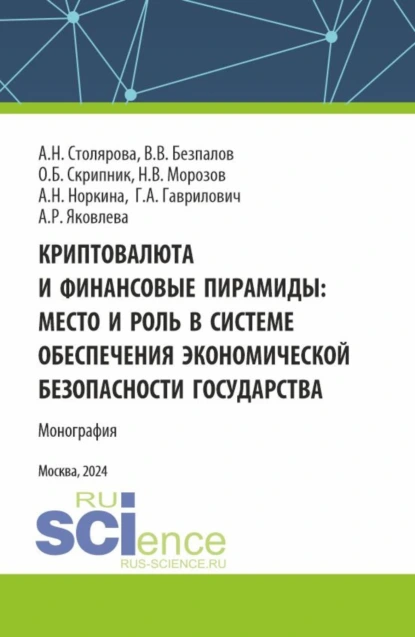 А.Н. Столярова, В.В. Безпалов
О.Б. Скрипник, Н.В. Морозов
А.Н. Норкина, Г.А. Гаврилович
А.Р. Яковлева

КРИПТОВАЛЮТА И ФИНАНСОВЫЕ ПИРАМИДЫ: МЕСТО И РОЛЬ В СИСТЕМЕ ОБЕСПЕЧЕНИЯ ЭКОНОМИЧЕСКОЙ БЕЗОПАСНОСТИ ГОСУДАРСТВА

Монография

Москва, 2024

RU
SCIence
RUS-SCIENCE.RU